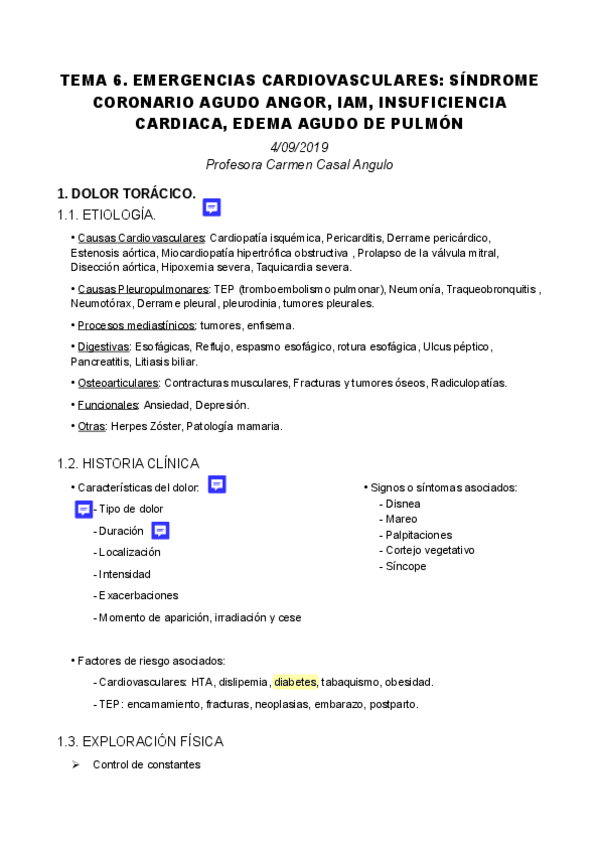 TEMA 6. EMERGENCIAS CARDIOVASCULARES: SÍNDROME CORONARIO AGUDO ANGOR, IAM, INSUFICIENCIA CARDIACA, EDEMA AGUDO DE PULMÓN

4/09/2019
Profesora Carmen Casal Angulo

1. DOLOR TORÁCICO.

1.1. ETIOLOGÍA.

• Causas Cardiovasculares: Cardiopatía isquémica, Pericarditis, Derrame pericárdico, Estenosis aórtica, Miocardiopatía hipertrófica obstructiva , Prolapso de la válvula mitral, Disección aórtica, Hipoxemia severa, Taquicardia severa.

• Causas Pleuropulmonares: TEP (tromboembolismo pulmonar), Neumonía, Traqueobronquitis , Neumotórax, Derrame pleural, pleurodinia, tumores pleurales.

• Procesos mediastínicos: tumores, enfisema.

• Digestivas: Esofágicas, Reflujo, espasmo esofágico, rotura esofágica, Ulcus péptico, Pancreatitis, Litiasis biliar.

• Osteoarticulares: Contracturas musculares, Fracturas y tumores óseos, Radiculopatías.

• Funcionales: Ansiedad, Depresión.

• Otras: Herpes Zóster, Patología mamaria.

1.2. HISTORIA CLÍNICA

• Características del dolor:
- Tipo de dolor
- Duración
- Localización
- Intensidad
- Exacerbaciones
- Momento de aparición, irradiación y cese

• Signos o síntomas asociados:
- Disnea
- Mareo
- Palpitaciones
- Cortejo vegetativo
- Síncope

• Factores de riesgo asociados:
- Cardiovasculares: HTA, dislipemia, diabetes, tabaquismo, obesidad.
- TEP: encamamiento, fracturas, neoplasias, embarazo, postparto.

1.3. EXPLORACIÓN FÍSICA

➢ Control de constantes